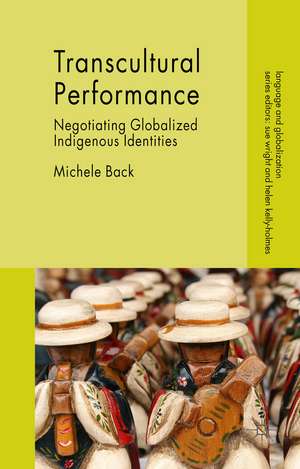 Transcultural Performance

Negotiating Globalized Indigenous Identities

Michele Back

language and globalization
series editors: sue wright and helen kelly-holmes